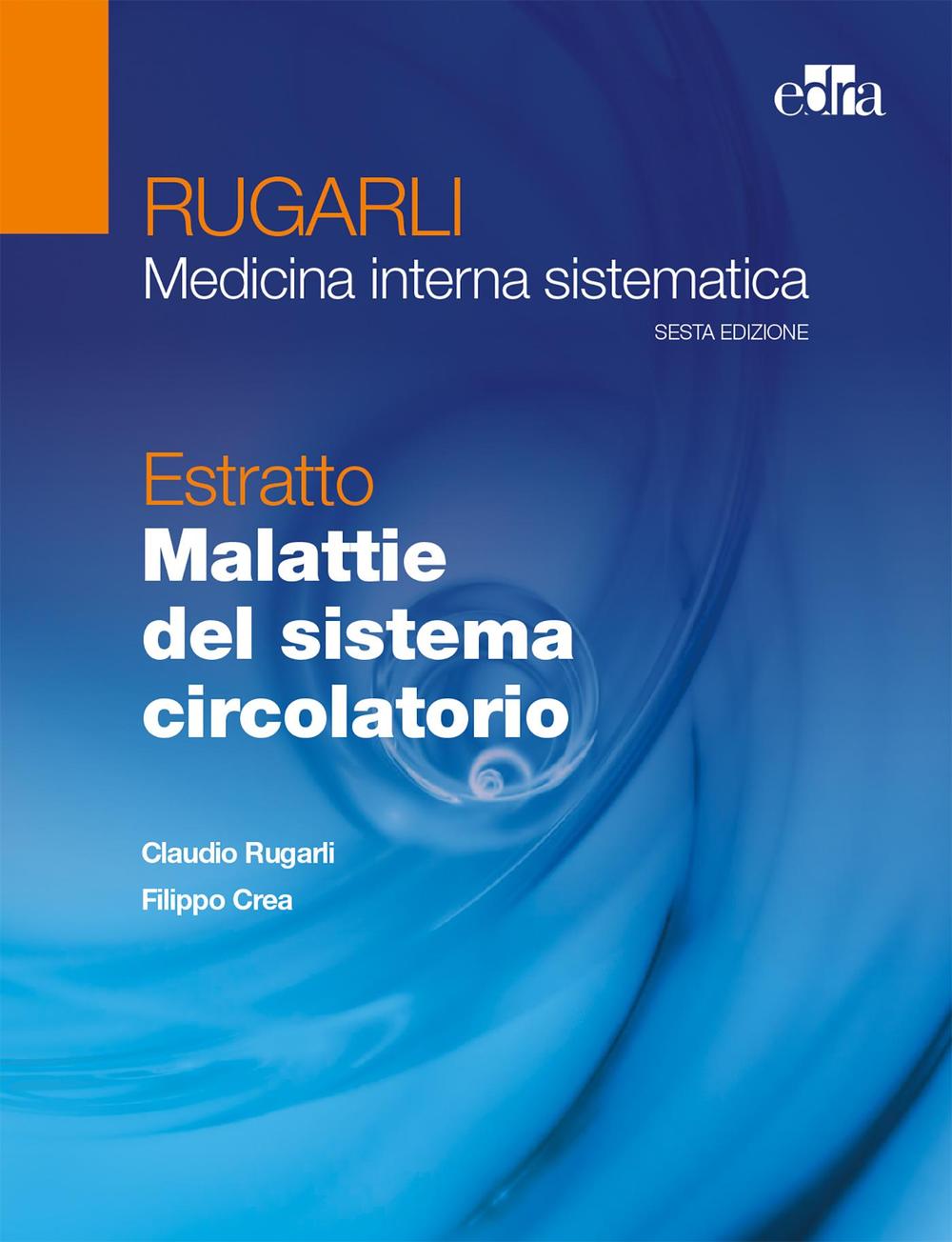 edra

RUGARLI
Medicina interna sistematica
SESTA EDIZIONE

Estratto
Malattie del sistema circolatorio

Claudio Rugarli
Filippo Crea